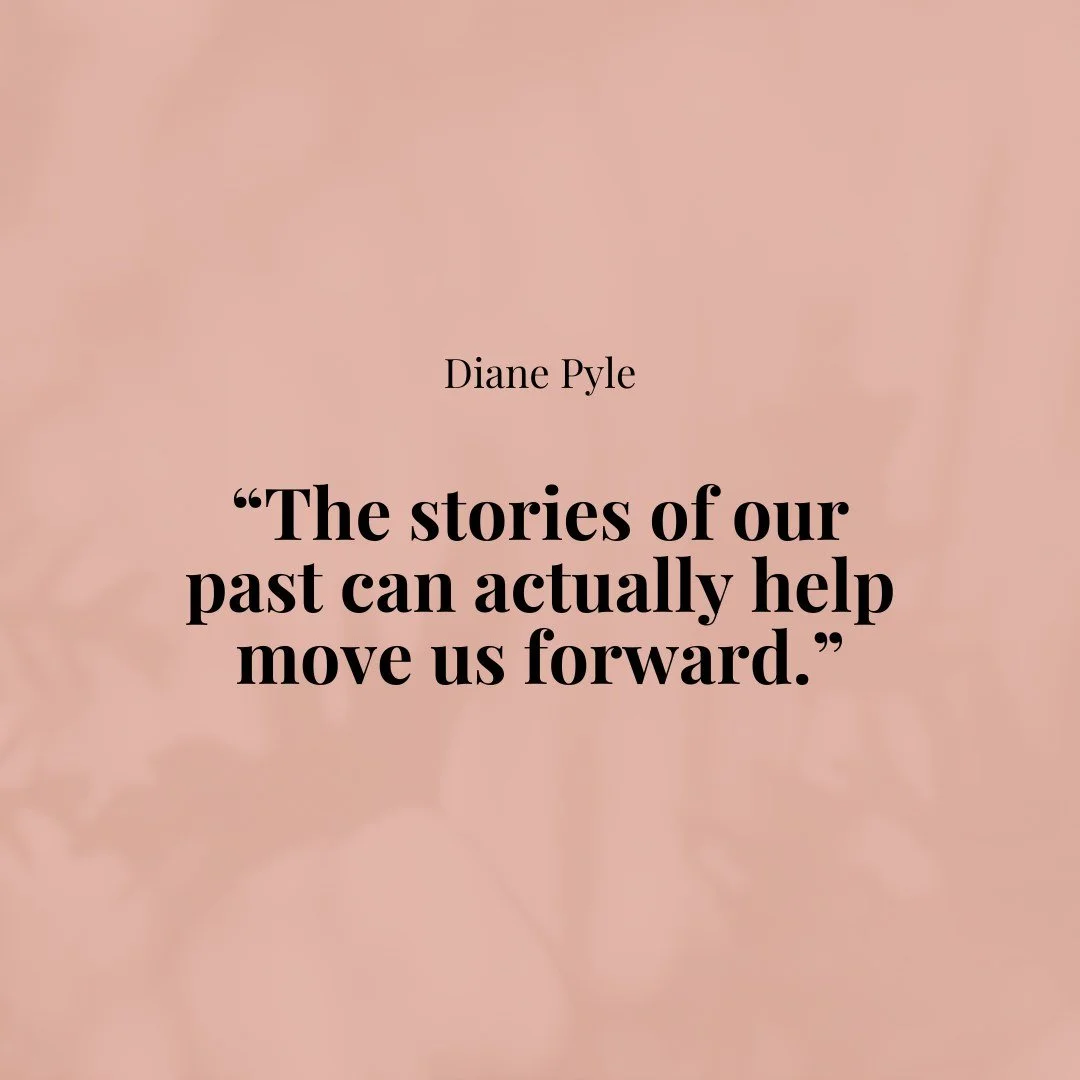 Diane Pyle

“The stories of our past can actually help move us forward.”